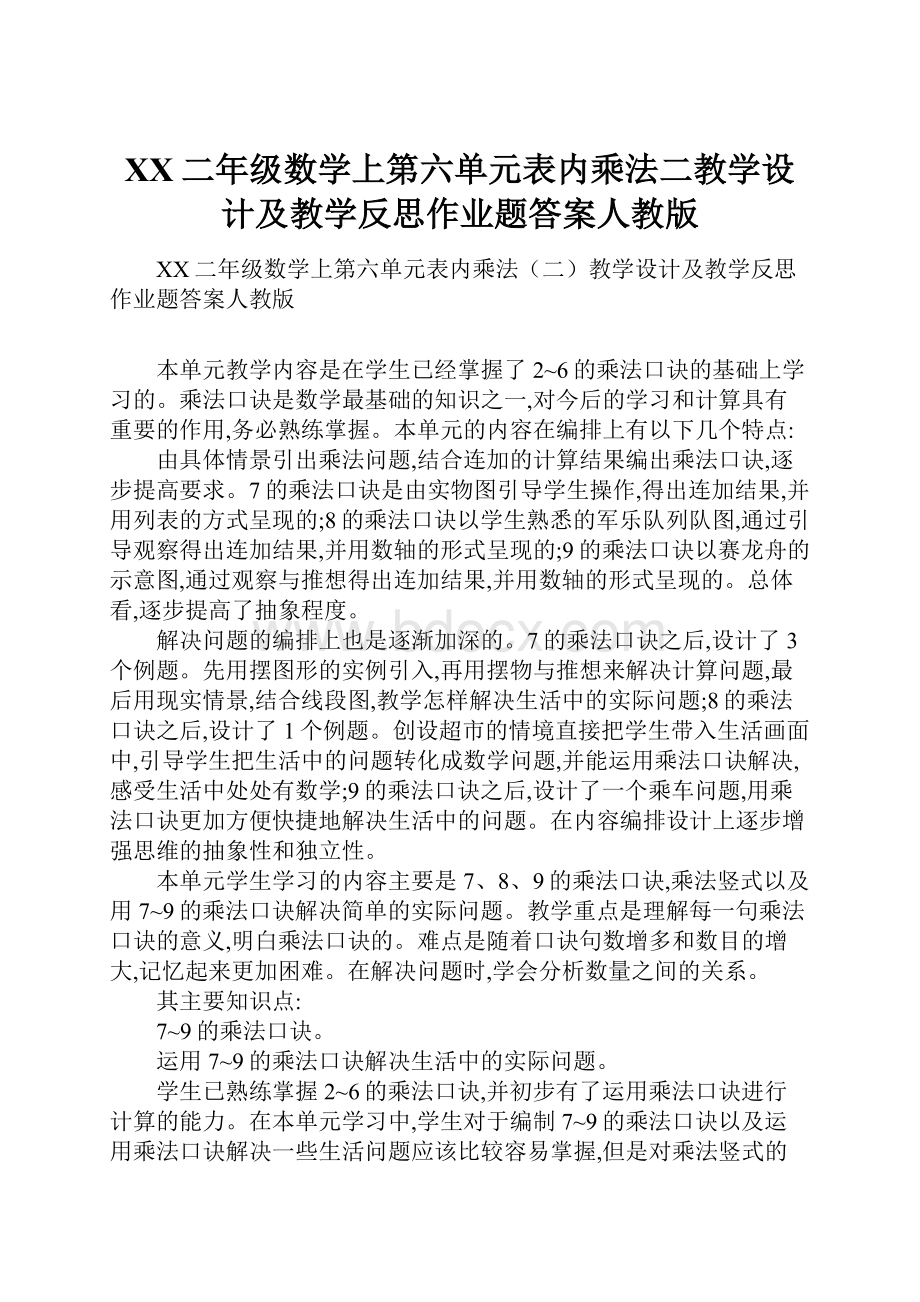 XX 二年级数学上第六单元表内乘法二教学设计及教学反思作业题答案人教版

XX 二年级数学上第六单元表内乘法（二）教学设计及教学反思作业题答案人教版

本单元教学内容是在学生已经掌握了 2~6 的乘法口诀的基础上学习的。乘法口诀是数学最基础的知识之一,对今后的学习和计算具有重要的作用,务必熟练掌握。本单元的内容在编排上有以下几个特点:

由具体情景引出乘法问题,结合连加的计算结果编出乘法口诀,逐步提高要求。7 的乘法口诀是由实物图引导学生操作,得出连加结果,并用列表的方式呈现的;8 的乘法口诀以学生熟悉的军乐队列队图,通过引导观察得出连加结果,并用数轴的形式呈现的;9 的乘法口诀以赛龙舟的示意图,通过观察与推想得出连加结果,并用数轴的形式呈现的。总体看,逐步提高了抽象程度。

解决问题的编排上也是逐渐加深的。7 的乘法口诀之后,设计了 3 个例题。先用摆图形的实例引入,再用摆物与推想来解决计算问题,最后用现实情景,结合线段图,教学怎样解决生活中的实际问题;8 的乘法口诀之后,设计了 1 个例题。创设超市的情境直接把学生带入生活画面中,引导学生把生活中的问题转化成数学问题,并能运用乘法口诀解决,感受生活中处处有数学;9 的乘法口诀之后,设计了一个乘车问题,用乘法口诀更加方便快捷地解决生活中的问题。在内容编排设计上逐步增强思维的抽象性和独立性。

本单元学生学习的内容主要是 7、8、9 的乘法口诀,乘法竖式以及用 7~9 的乘法口诀解决简单的实际问题。教学重点是理解每一句乘法口诀的意义,明白乘法口诀的。难点是随着口诀句数增多和数目的增大,记忆起来更加困难。在解决问题时,学会分析数量之间的关系。

其主要知识点:

7~9 的乘法口诀。

运用 7~9 的乘法口诀解决生活中的实际问题。

学生已熟练掌握 2~6 的乘法口诀,并初步有了运用乘法口诀进行计算的能力。在本单元学习中,学生对于编制 7~9 的乘法口诀以及运用乘法口诀解决一些生活问题应该比较容易掌握,但是对乘法竖式的